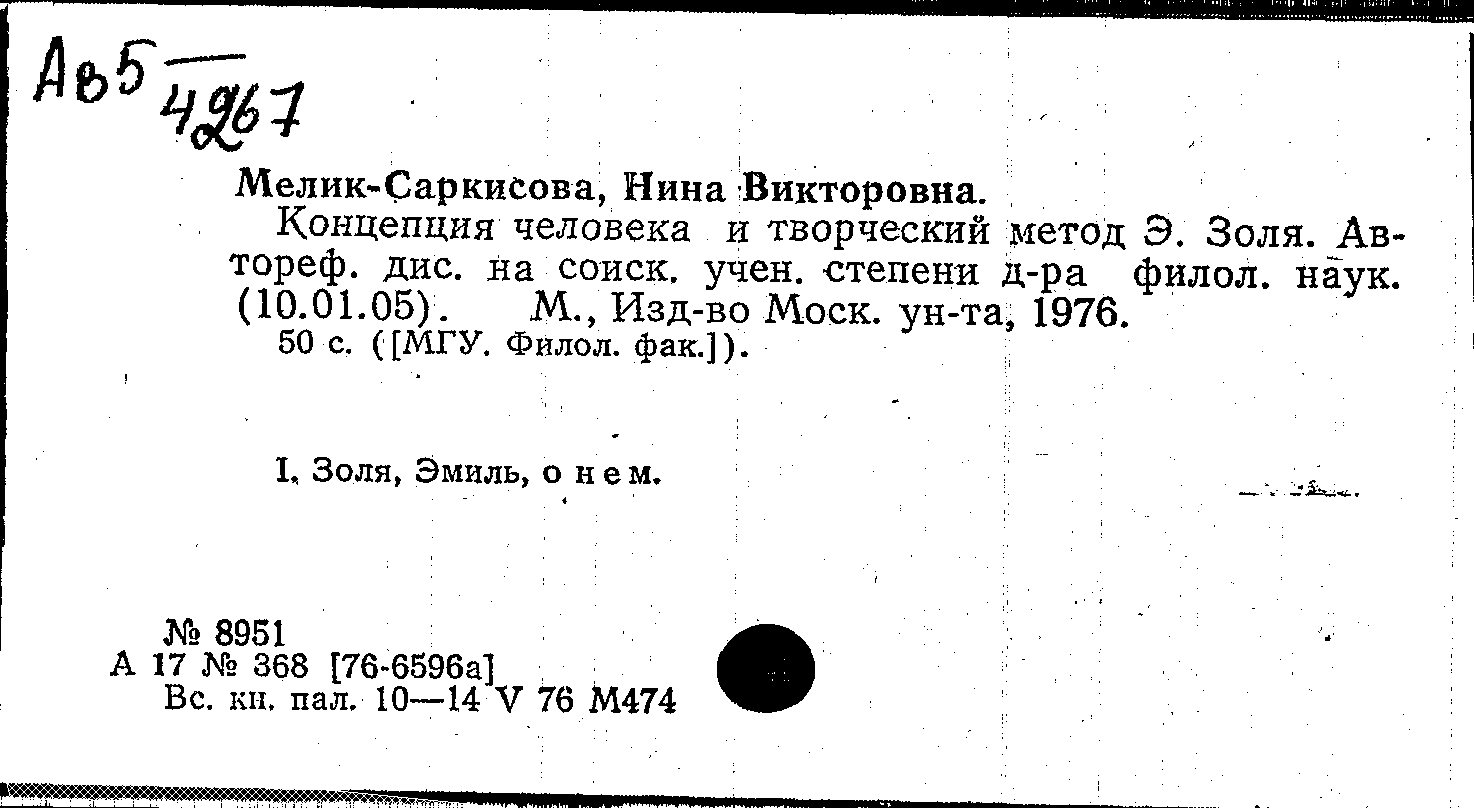 Ав5 4267

Мелик-Саркисова, Нина Викторовна.

Концепция человека и творческий метод Э. Золя. Автореф. дис. на соиск. учен. степени д-ра филол. наук. (10.01.05). М., Изд-во Моск. ун-та, 1976.

50 с. ([МГУ. Филол. фак.]).

I. Золя, Эмиль, о нем.

№ 8951
А 17 № 368 [76-6596а]
Вс. кн. пал. 10—14 V 76 М474